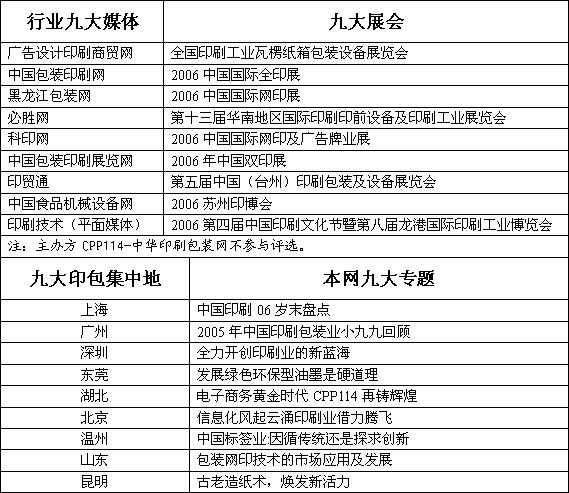 | 行业九大媒体 | 九大展会 |
|---|---|
| 广告设计印刷商贸网 | 全国印刷工业瓦楞纸箱包装设备展览会 |
| 中国包装印刷网 | 2006 中国国际全印展 |
| 黑龙江包装网 | 2006 中国国际网印展 |
| 必胜网 | 第十三届华南地区国际印刷印前设备及印刷工业展览会 |
| 科印网 | 2006 中国国际网印及广告牌业展 |
| 中国包装印刷展览网 | 2006 年中国双印展 |
| 印贸通 | 第五届中国（台州）印刷包装及设备展览会 |
| 中国食品机械设备网 | 2006 苏州印博会 |
| 印刷技术（平面媒体） | 2006 第四届中国印刷文化节暨第八届龙港国际印刷工业博览会 |

注：主办方 CPP114-中华印刷包装网不参与评选。

| 九大印包集中地 | 本网九大专题 |
|---|---|
| 上海 | 中国印刷 06 岁末盘点 |
| 广州 | 2005 年中国印刷包装业小九九回顾 |
| 深圳 | 全力开创印刷业的新蓝海 |
| 东莞 | 发展绿色环保型油墨是硬道理 |
| 湖北 | 电子商务黄金时代 CPP114 再铸辉煌 |
| 北京 | 信息化风起云涌印刷业借力腾飞 |
| 温州 | 中国标签业:因循传统还是探求创新 |
| 山东 | 包装网印技术的市场应用及发展 |
| 昆明 | 古老造纸术，焕发新活力 |